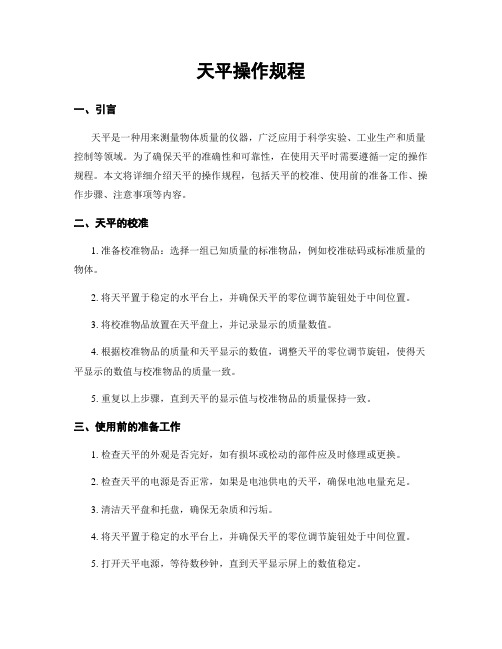 天平操作规程

一、引言

天平是一种用来测量物体质量的仪器，广泛应用于科学实验、工业生产和质量控制等领域。为了确保天平的准确性和可靠性，在使用天平时需要遵循一定的操作规程。本文将详细介绍天平的操作规程，包括天平的校准、使用前的准备工作、操作步骤、注意事项等内容。

二、天平的校准

1. 准备校准物品：选择一组已知质量的标准物品，例如校准砝码或标准质量的物体。

2. 将天平置于稳定的水平台上，并确保天平的零位调节旋钮处于中间位置。

3. 将校准物品放置在天平盘上，并记录显示的质量数值。

4. 根据校准物品的质量和天平显示的数值，调整天平的零位调节旋钮，使得天平显示的数值与校准物品的质量一致。

5. 重复以上步骤，直到天平的显示值与校准物品的质量保持一致。

三、使用前的准备工作

1. 检查天平的外观是否完好，如有损坏或松动的部件应及时修理或更换。

2. 检查天平的电源是否正常，如果是电池供电的天平，确保电池电量充足。

3. 清洁天平盘和托盘，确保无杂质和污垢。

4. 将天平置于稳定的水平台上，并确保天平的零位调节旋钮处于中间位置。

5. 打开天平电源，等待数秒钟，直到天平显示屏上的数值稳定。